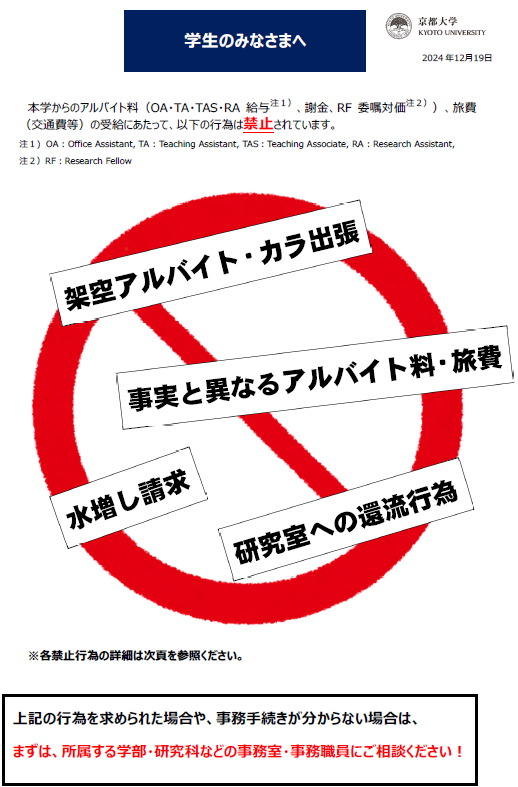 学生のみなさまへ

京都大学
KYOTO UNIVERSITY

2024年12月19日

本学からのアルバイト料（OA・TA・TAS・RA 給与$^{注1）}$、謝金、RF 委嘱対価$^{注2）}$）、旅費（交通費等）の受給にあたって、以下の行為は禁止されています。

注1）OA：Office Assistant, TA：Teaching Assistant, TAS：Teaching Associate, RA：Research Assistant,
注2）RF：Research Fellow

架空アルバイト・カラ出張

事実と異なるアルバイト料・旅費

水増し請求

研究室への還流行為

※各禁止行為の詳細は次頁を参照ください。

上記の行為を求められた場合や、事務手続きが分からない場合は、

まずは、所属する学部・研究科などの事務室・事務職員にご相談ください！